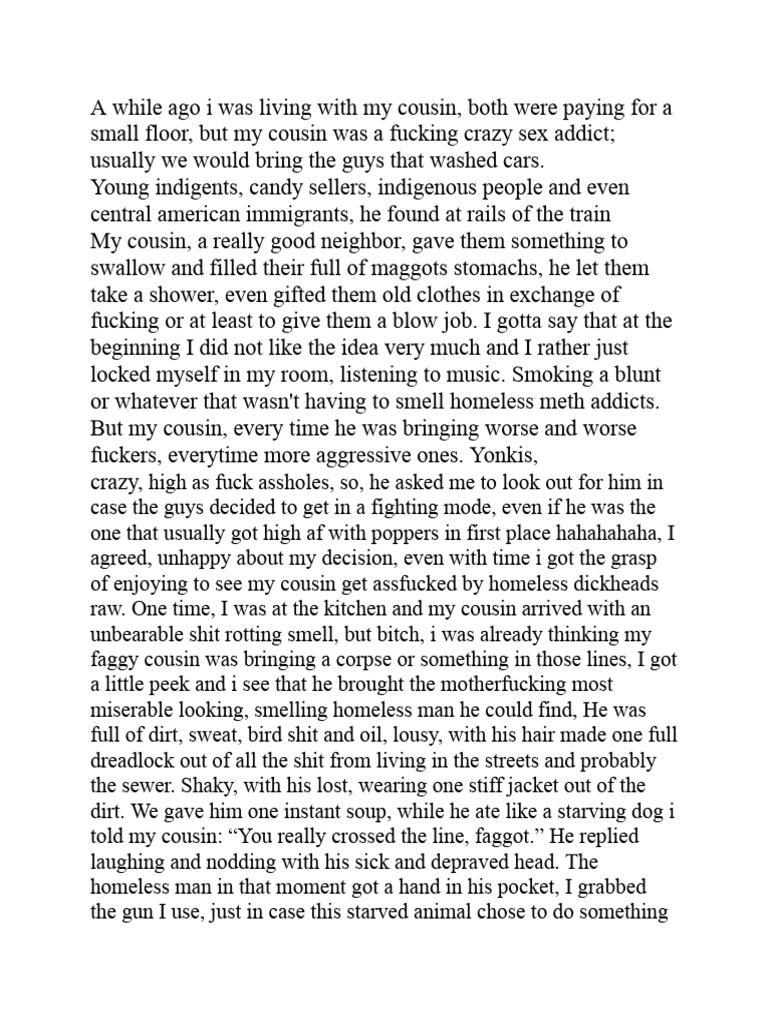 A while ago i was living with my cousin, both were paying for a small floor, but my cousin was a fucking crazy sex addict; usually we would bring the guys that washed cars.
Young indigents, candy sellers, indigenous people and even central american immigrants, he found at rails of the train
My cousin, a really good neighbor, gave them something to swallow and filled their full of maggots stomachs, he let them take a shower, even gifted them old clothes in exchange of fucking or at least to give them a blow job. I gotta say that at the beginning I did not like the idea very much and I rather just locked myself in my room, listening to music. Smoking a blunt or whatever that wasn't having to smell homeless meth addicts. But my cousin, every time he was bringing worse and worse fuckers, everytime more aggressive ones. Yonkis,
crazy, high as fuck assholes, so, he asked me to look out for him in case the guys decided to get in a fighting mode, even if he was the one that usually got high af with poppers in first place hahahahaha, I agreed, unhappy about my decision, even with time i got the grasp of enjoying to see my cousin get assfucked by homeless dickheads raw. One time, I was at the kitchen and my cousin arrived with an unbearable shit rotting smell, but bitch, i was already thinking my faggy cousin was bringing a corpse or something in those lines, I got a little peek and i see that he brought the motherfucking most miserable looking, smelling homeless man he could find, He was full of dirt, sweat, bird shit and oil, lousy, with his hair made one full dreadlock out of all the shit from living in the streets and probably the sewer. Shaky, with his lost, wearing one stiff jacket out of the dirt. We gave him one instant soup, while he ate like a starving dog i told my cousin: “You really crossed the line, faggot.” He replied laughing and nodding with his sick and depraved head. The homeless man in that moment got a hand in his pocket, I grabbed the gun I use, just in case this starved animal chose to do something